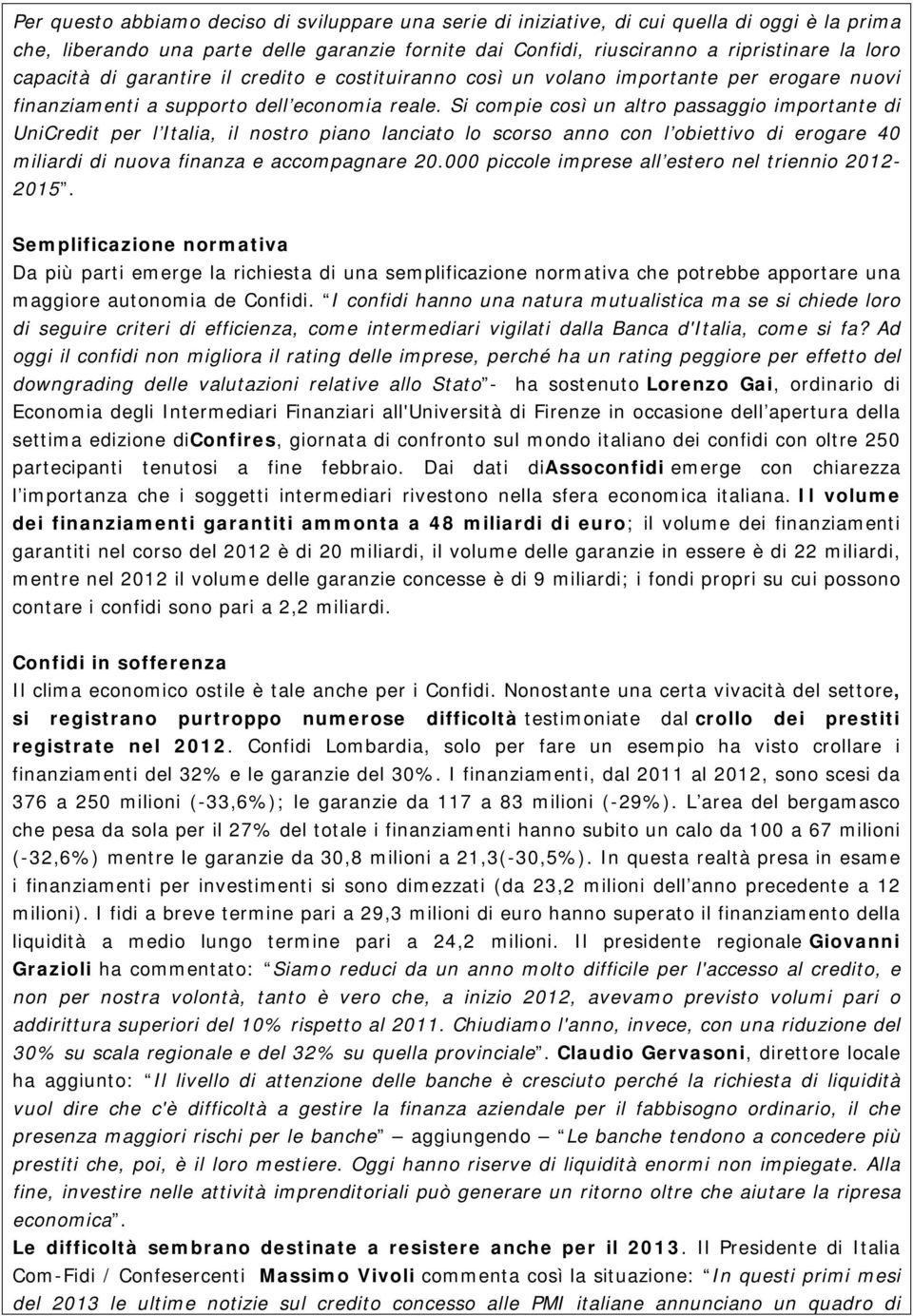 Per questo abbiamo deciso di sviluppare una serie di iniziative, di cui quella di oggi è la prima che, liberando una parte delle garanzie fornite dai Confidi, riusciranno a ripristinare la loro capacità di garantire il credito e costituiranno così un volano importante per erogare nuovi finanziamenti a supporto dell economia reale. Si compie così un altro passaggio importante di UniCredit per l Italia, il nostro piano lanciato lo scorso anno con l obiettivo di erogare 40 miliardi di nuova finanza e accompagnare 20.000 piccole imprese all estero nel triennio 2012-2015 .

Semplificazione normativa
Da più parti emerge la richiesta di una semplificazione normativa che potrebbe apportare una maggiore autonomia de Confidi. I confidi hanno una natura mutualistica ma se si chiede loro di seguire criteri di efficienza, come intermediari vigilati dalla Banca d'Italia, come si fa? Ad oggi il confidi non migliora il rating delle imprese, perché ha un rating peggiore per effetto del downgrading delle valutazioni relative allo Stato - ha sostenuto Lorenzo Gai, ordinario di Economia degli Intermediari Finanziari all'Università di Firenze in occasione dell apertura della settima edizione diConfires, giornata di confronto sul mondo italiano dei confidi con oltre 250 partecipanti tenutosi a fine febbraio. Dai dati diAssoconfidi emerge con chiarezza l importanza che i soggetti intermediari rivestono nella sfera economica italiana. Il volume dei finanziamenti garantiti ammonta a 48 miliardi di euro; il volume dei finanziamenti garantiti nel corso del 2012 è di 20 miliardi, il volume delle garanzie in essere è di 22 miliardi, mentre nel 2012 il volume delle garanzie concesse è di 9 miliardi; i fondi propri su cui possono contare i confidi sono pari a 2,2 miliardi.

Confidi in sofferenza
Il clima economico ostile è tale anche per i Confidi. Nonostante una certa vivacità del settore, si registrano purtroppo numerose difficoltà testimoniate dal crollo dei prestiti registrate nel 2012. Confidi Lombardia, solo per fare un esempio ha visto crollare i finanziamenti del 32% e le garanzie del 30%. I finanziamenti, dal 2011 al 2012, sono scesi da 376 a 250 milioni (-33,6%); le garanzie da 117 a 83 milioni (-29%). L area del bergamasco che pesa da sola per il 27% del totale i finanziamenti hanno subito un calo da 100 a 67 milioni (-32,6%) mentre le garanzie da 30,8 milioni a 21,3(-30,5%). In questa realtà presa in esame i finanziamenti per investimenti si sono dimezzati (da 23,2 milioni dell anno precedente a 12 milioni). I fidi a breve termine pari a 29,3 milioni di euro hanno superato il finanziamento della liquidità a medio lungo termine pari a 24,2 milioni. Il presidente regionale Giovanni Grazioli ha commentato: Siamo reduci da un anno molto difficile per l'accesso al credito, e non per nostra volontà, tanto è vero che, a inizio 2012, avevamo previsto volumi pari o addirittura superiori del 10% rispetto al 2011. Chiudiamo l'anno, invece, con una riduzione del 30% su scala regionale e del 32% su quella provinciale . Claudio Gervasoni, direttore locale ha aggiunto: Il livello di attenzione delle banche è cresciuto perché la richiesta di liquidità vuol dire che c'è difficoltà a gestire la finanza aziendale per il fabbisogno ordinario, il che presenza maggiori rischi per le banche — aggiungendo — Le banche tendono a concedere più prestiti che, poi, è il loro mestiere. Oggi hanno riserve di liquidità enormi non impiegate. Alla fine, investire nelle attività imprenditoriali può generare un ritorno oltre che aiutare la ripresa economica .
Le difficoltà sembrano destinate a resistere anche per il 2013. Il Presidente di Italia Com-Fidi / Confesercenti Massimo Vivoli commenta così la situazione: In questi primi mesi del 2013 le ultime notizie sul credito concesso alle PMI italiane annunciano un quadro di